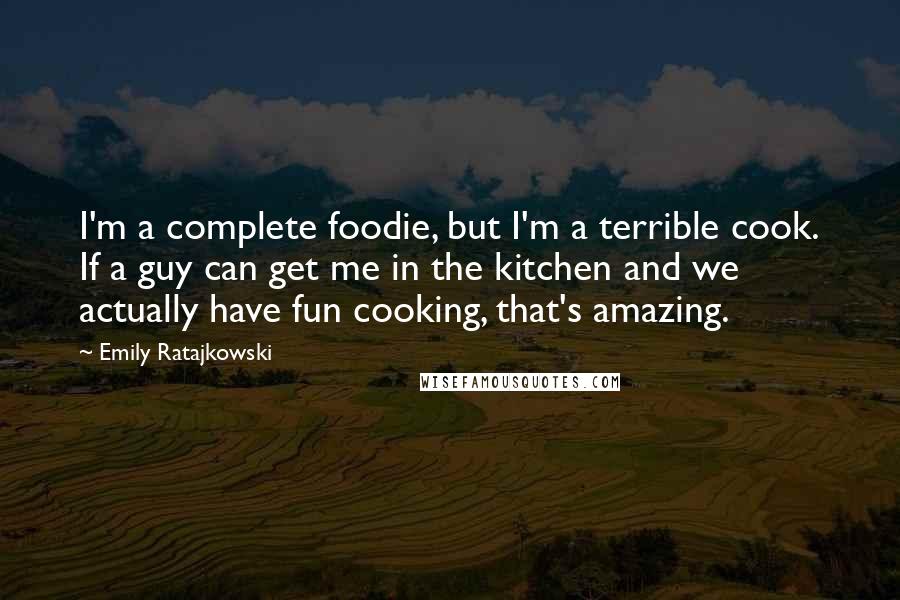 I'm a complete foodie, but I'm a terrible cook. If a guy can get me in the kitchen and we actually have fun cooking, that's amazing.

~ Emily Ratajkowski

WISEFAMOUSQUOTES.COM